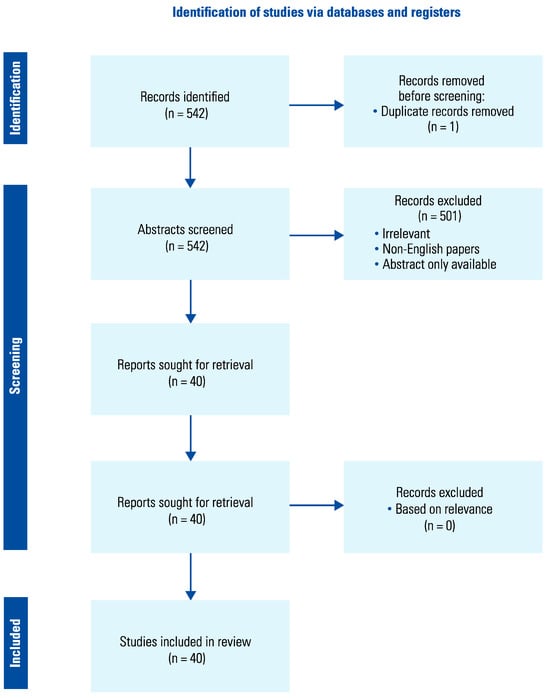 Identification of studies via databases and registers

Identification

Records identified
(n = 542)

Records removed before screening:
• Duplicate records removed
(n = 1)

Screening

Abstracts screened
(n = 542)

Records excluded
(n = 501)
• Irrelevant
• Non-English papers
• Abstract only available

Reports sought for retrieval
(n = 40)

Reports sought for retrieval
(n = 40)

Records excluded
• Based on relevance
(n = 0)

Included

Studies included in review
(n = 40)